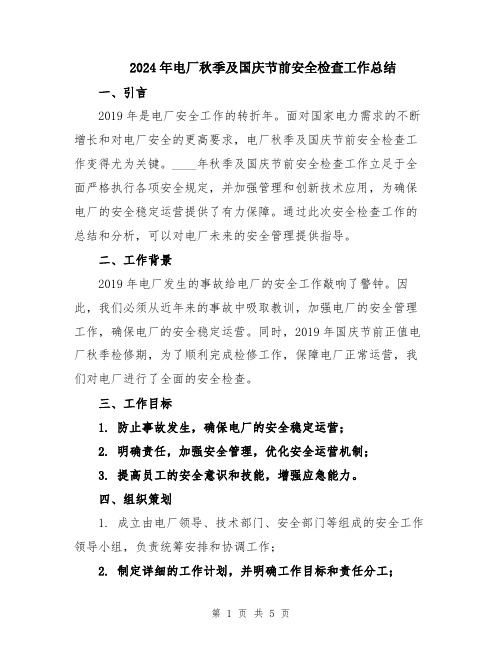 2024年电厂秋季及国庆节前安全检查工作总结

一、引言

2019年是电厂安全工作的转折年。面对国家电力需求的不断增长和对电厂安全的更高要求，电厂秋季及国庆节前安全检查工作变得尤为关键。____年秋季及国庆节前安全检查工作立足于全面严格执行各项安全规定，并加强管理和创新技术应用，为确保电厂的安全稳定运营提供了有力保障。通过此次安全检查工作的总结和分析，可以对电厂未来的安全管理提供指导。

二、工作背景

2019年电厂发生的事故给电厂的安全工作敲响了警钟。因此，我们必须从近年来的事故中吸取教训，加强电厂的安全管理工作，确保电厂的安全稳定运营。同时，2019年国庆节前正值电厂秋季检修期，为了顺利完成检修工作，保障电厂正常运营，我们对电厂进行了全面的安全检查。

三、工作目标

1. 防止事故发生，确保电厂的安全稳定运营；

2. 明确责任，加强安全管理，优化安全运营机制；

3. 提高员工的安全意识和技能，增强应急能力。

四、组织策划

1. 成立由电厂领导、技术部门、安全部门等组成的安全工作领导小组，负责统筹安排和协调工作；

2. 制定详细的工作计划，并明确工作目标和责任分工；

第 1 页 共 5 页